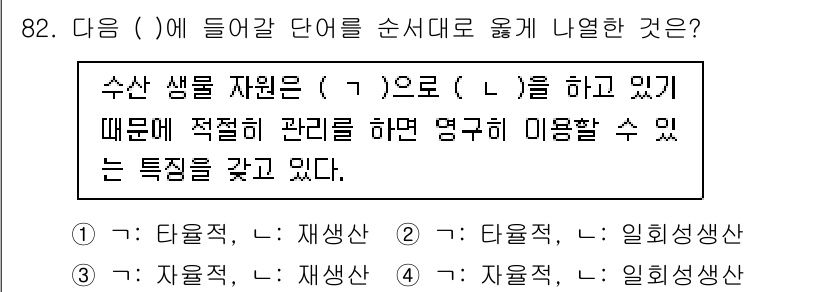 82. 다음 ( )에 들어갈 단어를 순서대로 옳게 나열한 것은?

수산 생물 자원은 ( ㄱ )으로 ( ㄴ )을 하고 있기 때문에 적절히 관리를 하면 영구히 이용할 수 있는 특징을 갖고 있다.

① ㄱ: 타율적, ㄴ: 재생산 ② ㄱ: 타율적, ㄴ: 일회성생산
③ ㄱ: 자율적, ㄴ: 재생산 ④ ㄱ: 자율적, ㄴ: 일회성생산